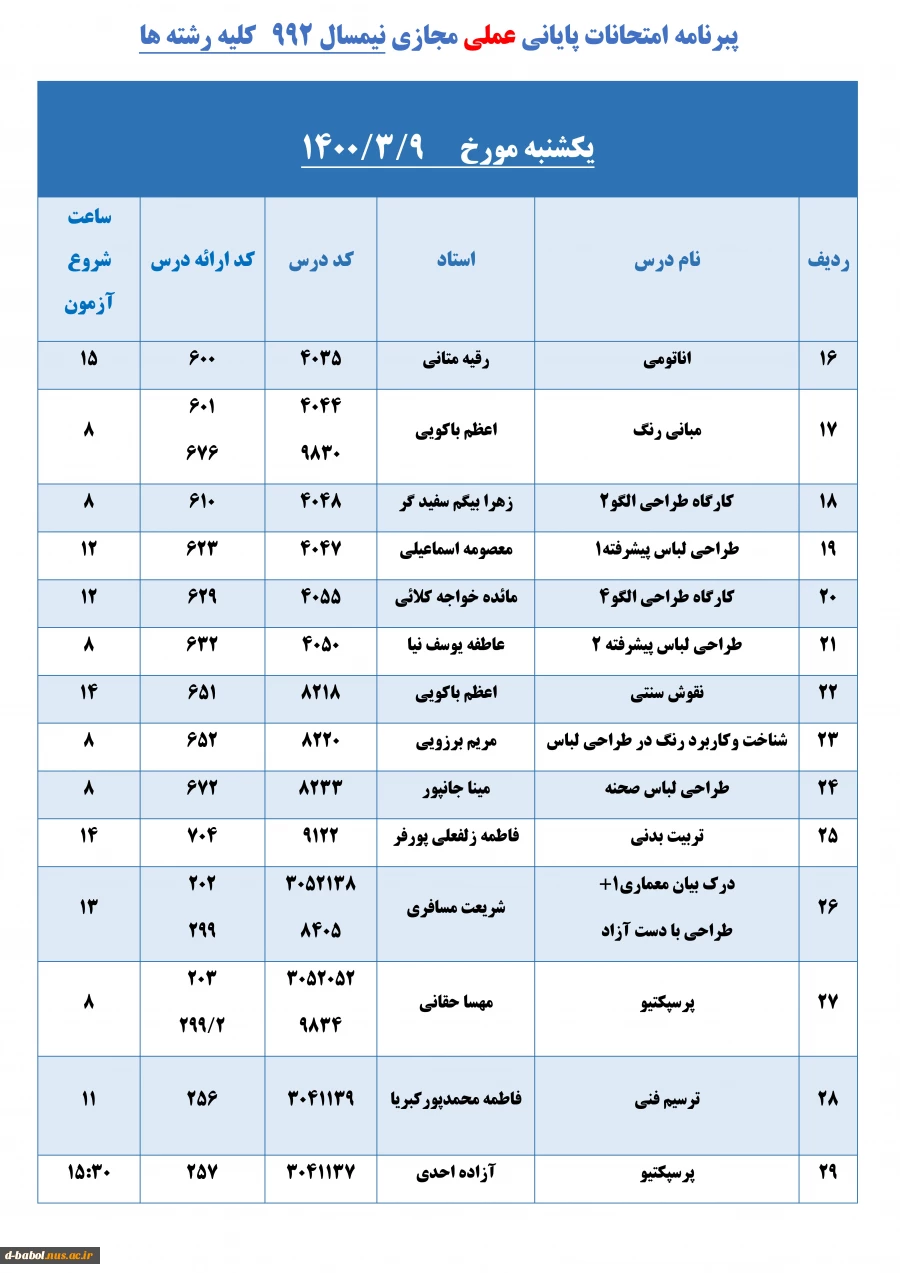 پبرنامه امتحانات پایانی عملی مجازی نیمسال ۹۹۲ کلیه رشته ها

یکشنبه مورخ ۱۴۰۰/۳/۹

| ردیف | نام درس | استاد | کد درس | کد ارائه درس | ساعت شروع آزمون |
|---|---|---|---|---|---|
| ۱۶ | اناتومی | رقیه متانی | ۴۰۳۵ | ۶۰۰ | ۱۵ |
| ۱۷ | مبانی رنگ | اعظم باکویی | ۴۰۴۴ ۹۸۳۰ | ۶۰۱ ۶۷۶ | ۸ |
| ۱۸ | کارگاه طراحی الگو۲ | زهرا بیگم سفید گر | ۴۰۴۸ | ۶۱۰ | ۸ |
| ۱۹ | طراحی لباس پیشرفته۱ | معصومه اسماعیلی | ۴۰۴۷ | ۶۲۳ | ۱۲ |
| ۲۰ | کارگاه طراحی الگو۴ | مائده خواجه کلائی | ۴۰۵۵ | ۶۲۹ | ۱۲ |
| ۲۱ | طراحی لباس پیشرفته ۲ | عاطفه یوسف نیا | ۴۰۵۰ | ۶۳۲ | ۸ |
| ۲۲ | نقوش سنتی | اعظم باکویی | ۸۲۱۸ | ۶۵۱ | ۱۴ |
| ۲۳ | شناخت وکاربرد رنگ در طراحی لباس | مریم برزویی | ۸۲۲۰ | ۶۵۲ | ۸ |
| ۲۴ | طراحی لباس صحنه | مینا جانپور | ۸۲۳۳ | ۶۷۲ | ۸ |
| ۲۵ | تربیت بدنی | فاطمه زلفعلی پورفر | ۹۱۲۲ | ۷۰۴ | ۱۴ |
| ۲۶ | درک بیان معماری۱+ طراحی با دست آزاد | شریعت مسافری | ۳۰۵۲۱۳۸ ۸۴۰۵ | ۲۰۲ ۲۹۹ | ۱۳ |
| ۲۷ | پرسپکتیو | مهسا حقانی | ۳۰۵۲۰۵۲ ۹۸۳۴ | ۲۰۳ ۲۹۹/۲ | ۸ |
| ۲۸ | ترسیم فنی | فاطمه محمدپورکبریا | ۳۰۴۱۱۳۹ | ۲۵۶ | ۱۱ |
| ۲۹ | پرسپکتیو | آزاده احدی | ۳۰۴۱۱۳۷ | ۲۵۷ | ۱۵:۳۰ |

d-babol.nus.ac.ir